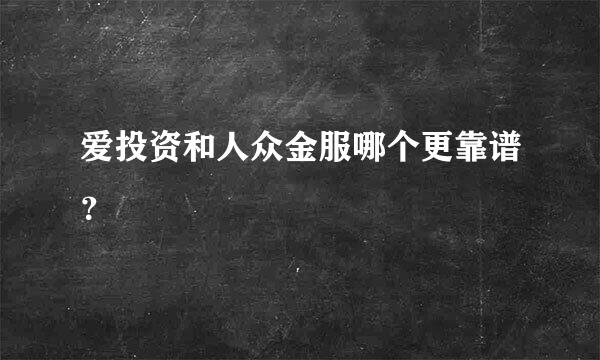 爱投资和人众金服哪个更靠谱?